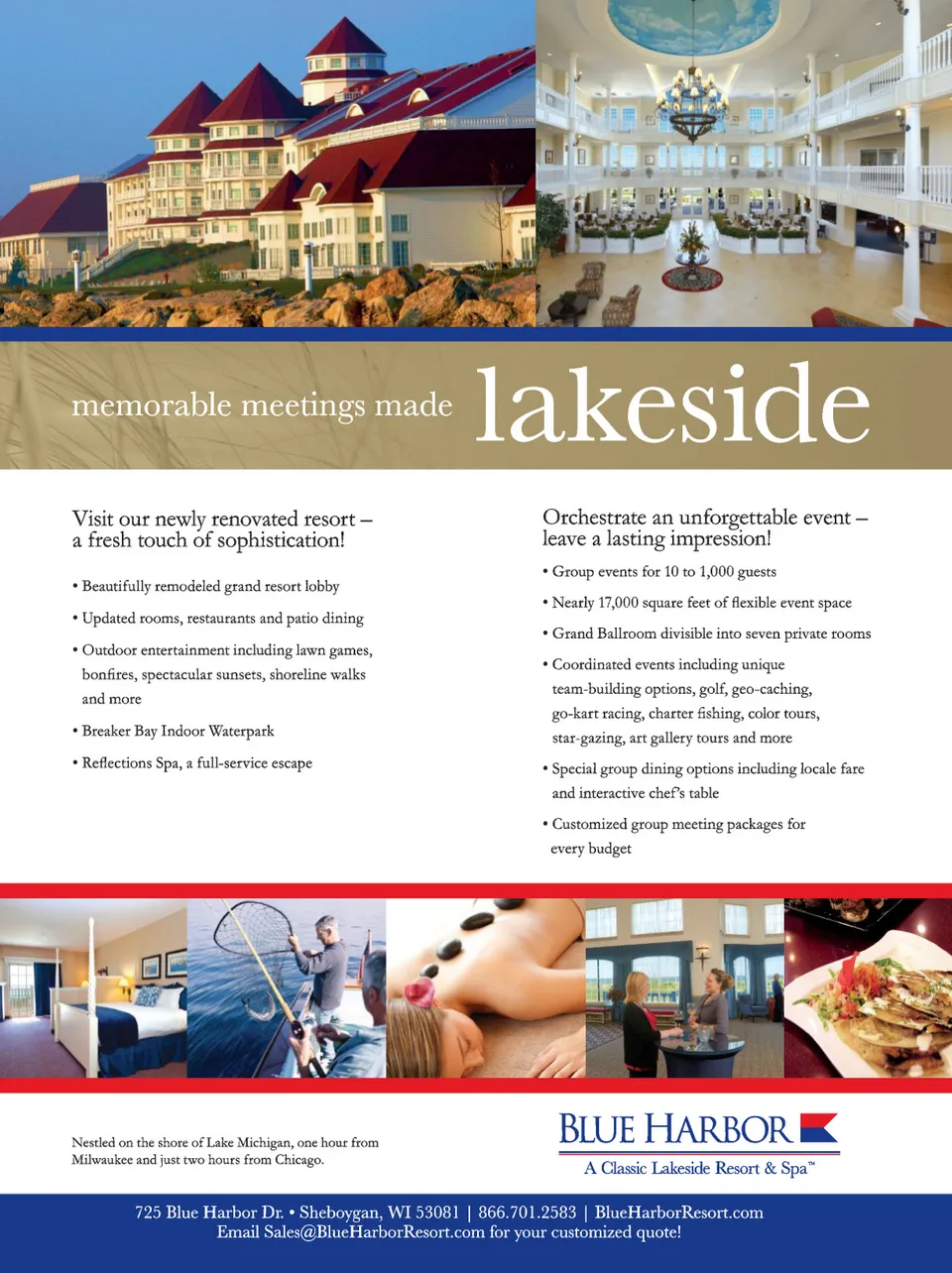 memorable meetings made lakeside

Visit our newly renovated resort – a fresh touch of sophistication!

• Beautifully remodeled grand resort lobby
• Updated rooms, restaurants and patio dining
• Outdoor entertainment including lawn games, bonfires, spectacular sunsets, shoreline walks and more
• Breaker Bay Indoor Waterpark
• Reflections Spa, a full-service escape

Orchestrate an unforgettable event – leave a lasting impression!

• Group events for 10 to 1,000 guests
• Nearly 17,000 square feet of flexible event space
• Grand Ballroom divisible into seven private rooms
• Coordinated events including unique team-building options, golf, geo-caching, go-kart racing, charter fishing, color tours, star-gazing, art gallery tours and more
• Special group dining options including locale fare and interactive chef's table
• Customized group meeting packages for every budget

Nestled on the shore of Lake Michigan, one hour from Milwaukee and just two hours from Chicago.

BLUE HARBOR
A Classic Lakeside Resort & Spa™

725 Blue Harbor Dr. • Sheboygan, WI 53081 | 866.701.2583 | BlueHarborResort.com
Email Sales@BlueHarborResort.com for your customized quote!